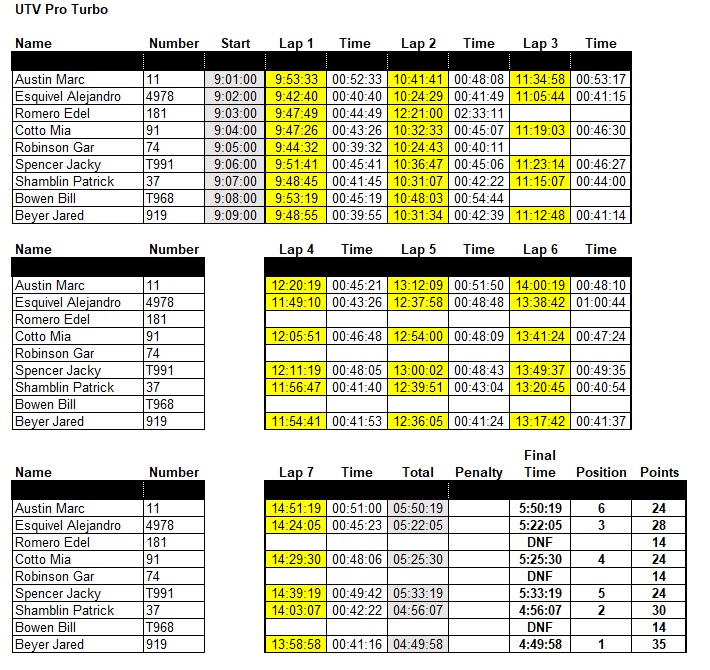 UTV Pro Turbo

| Name | Number | Start | Lap 1 | Time | Lap 2 | Time | Lap 3 | Time |
|---|---|---|---|---|---|---|---|---|
| Austin Marc | 11 | 9:01:00 | 9:53:33 | 00:52:33 | 10:41:41 | 00:48:08 | 11:34:58 | 00:53:17 |
| Esquivel Alejandro | 4978 | 9:02:00 | 9:42:40 | 00:40:40 | 10:24:29 | 00:41:49 | 11:05:44 | 00:41:15 |
| Romero Edel | 181 | 9:03:00 | 9:47:49 | 00:44:49 | 12:21:00 | 02:33:11 | | |
| Cotto Mia | 91 | 9:04:00 | 9:47:26 | 00:43:26 | 10:32:33 | 00:45:07 | 11:19:03 | 00:46:30 |
| Robinson Gar | 74 | 9:05:00 | 9:44:32 | 00:39:32 | 10:24:43 | 00:40:11 | | |
| Spencer Jacky | T991 | 9:06:00 | 9:51:41 | 00:45:41 | 10:36:47 | 00:45:06 | 11:23:14 | 00:46:27 |
| Shamblin Patrick | 37 | 9:07:00 | 9:48:45 | 00:41:45 | 10:31:07 | 00:42:22 | 11:15:07 | 00:44:00 |
| Bowen Bill | T968 | 9:08:00 | 9:53:19 | 00:45:19 | 10:48:03 | 00:54:44 | | |
| Beyer Jared | 919 | 9:09:00 | 9:48:55 | 00:39:55 | 10:31:34 | 00:42:39 | 11:12:48 | 00:41:14 |

| Name | Number | Lap 4 | Time | Lap 5 | Time | Lap 6 | Time |
|---|---|---|---|---|---|---|---|
| Austin Marc | 11 | 12:20:19 | 00:45:21 | 13:12:09 | 00:51:50 | 14:00:19 | 00:48:10 |
| Esquivel Alejandro | 4978 | 11:49:10 | 00:43:26 | 12:37:58 | 00:48:48 | 13:38:42 | 01:00:44 |
| Romero Edel | 181 | | | | | | |
| Cotto Mia | 91 | 12:05:51 | 00:46:48 | 12:54:00 | 00:48:09 | 13:41:24 | 00:47:24 |
| Robinson Gar | 74 | | | | | | |
| Spencer Jacky | T991 | 12:11:19 | 00:48:05 | 13:00:02 | 00:48:43 | 13:49:37 | 00:49:35 |
| Shamblin Patrick | 37 | 11:56:47 | 00:41:40 | 12:39:51 | 00:43:04 | 13:20:45 | 00:40:54 |
| Bowen Bill | T968 | | | | | | |
| Beyer Jared | 919 | 11:54:41 | 00:41:53 | 12:36:05 | 00:41:24 | 13:17:42 | 00:41:37 |

| Name | Number | Lap 7 | Time | Total | Penalty | Final Time | Position | Points |
|---|---|---|---|---|---|---|---|---|
| Austin Marc | 11 | 14:51:19 | 00:51:00 | 05:50:19 | | 5:50:19 | 6 | 24 |
| Esquivel Alejandro | 4978 | 14:24:05 | 00:45:23 | 05:22:05 | | 5:22:05 | 3 | 28 |
| Romero Edel | 181 | | | | | DNF | | 14 |
| Cotto Mia | 91 | 14:29:30 | 00:48:06 | 05:25:30 | | 5:25:30 | 4 | 24 |
| Robinson Gar | 74 | | | | | DNF | | 14 |
| Spencer Jacky | T991 | 14:39:19 | 00:49:42 | 05:33:19 | | 5:33:19 | 5 | 24 |
| Shamblin Patrick | 37 | 14:03:07 | 00:42:22 | 04:56:07 | | 4:56:07 | 2 | 30 |
| Bowen Bill | T968 | | | | | DNF | | 14 |
| Beyer Jared | 919 | 13:58:58 | 00:41:16 | 04:49:58 | | 4:49:58 | 1 | 35 |